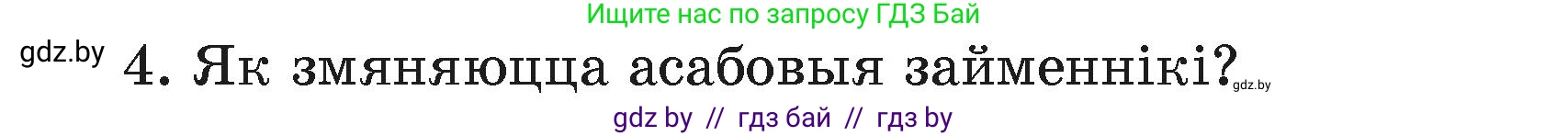 Ищите нас по запросу ГДЗ Бай

gdz.by 4. Як змяняюцца асабовыя займеннікі? gdz.by

gdz by // гдз бай // гдз by